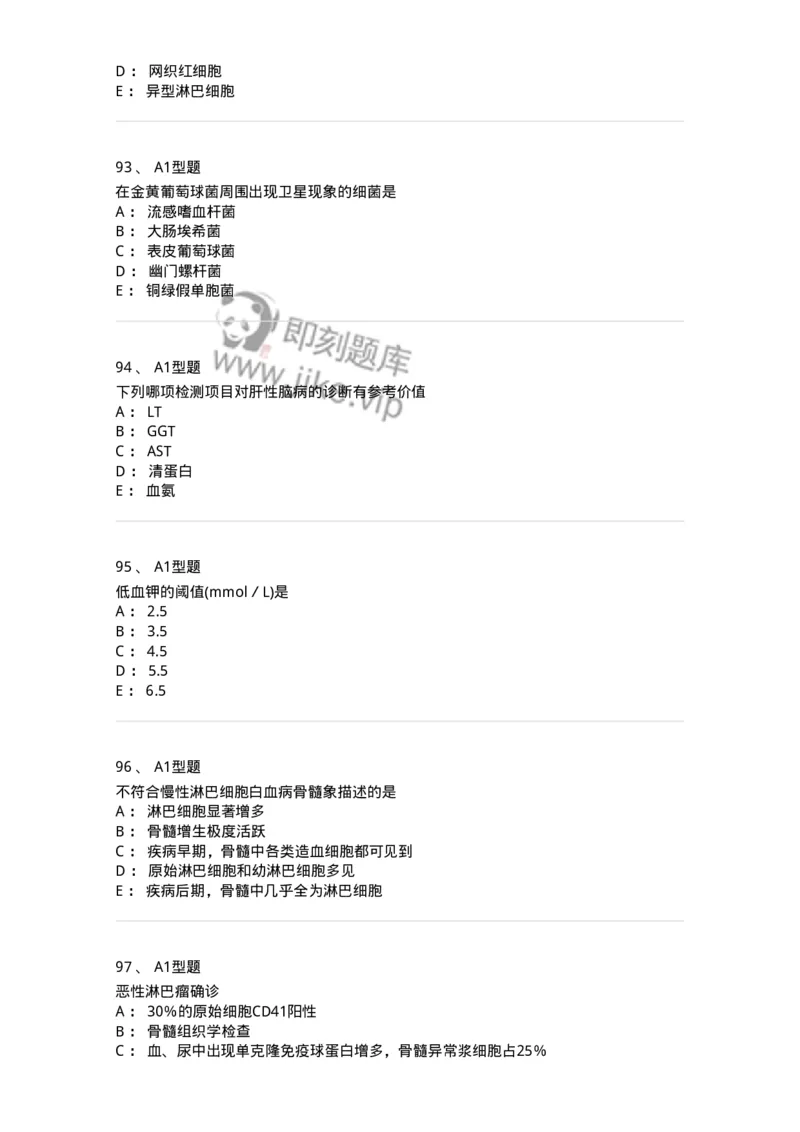 D： 网织红细胞
E： 异型淋巴细胞

93、 A1型题
在金黄葡萄球菌周围出现卫星现象的细菌是
A： 流感嗜血杆菌
B： 大肠埃希菌
C： 表皮葡萄球菌
D： 幽门螺杆菌
E： 铜绿假单胞菌

即刻题库
www.jike.vip

94、 A1型题
下列哪项检测项目对肝性脑病的诊断有参考价值
A： LT
B： GGT
C： AST
D： 清蛋白
E： 血氨

95、 A1型题
低血钾的阈值(mmol / L)是
A： 2.5
B： 3.5
C： 4.5
D： 5.5
E： 6.5

96、 A1型题
不符合慢性淋巴细胞白血病骨髓象描述的是
A： 淋巴细胞显著增多
B： 骨髓增生极度活跃
C： 疾病早期，骨髓中各类造血细胞都可见到
D： 原始淋巴细胞和幼淋巴细胞多见
E： 疾病后期，骨髓中几乎全为淋巴细胞

97、 A1型题
恶性淋巴瘤确诊
A： 30%的原始细胞CD41阳性
B： 骨髓组织学检查
C： 血、尿中出现单克隆免疫球蛋白增多，骨髓异常浆细胞占25%